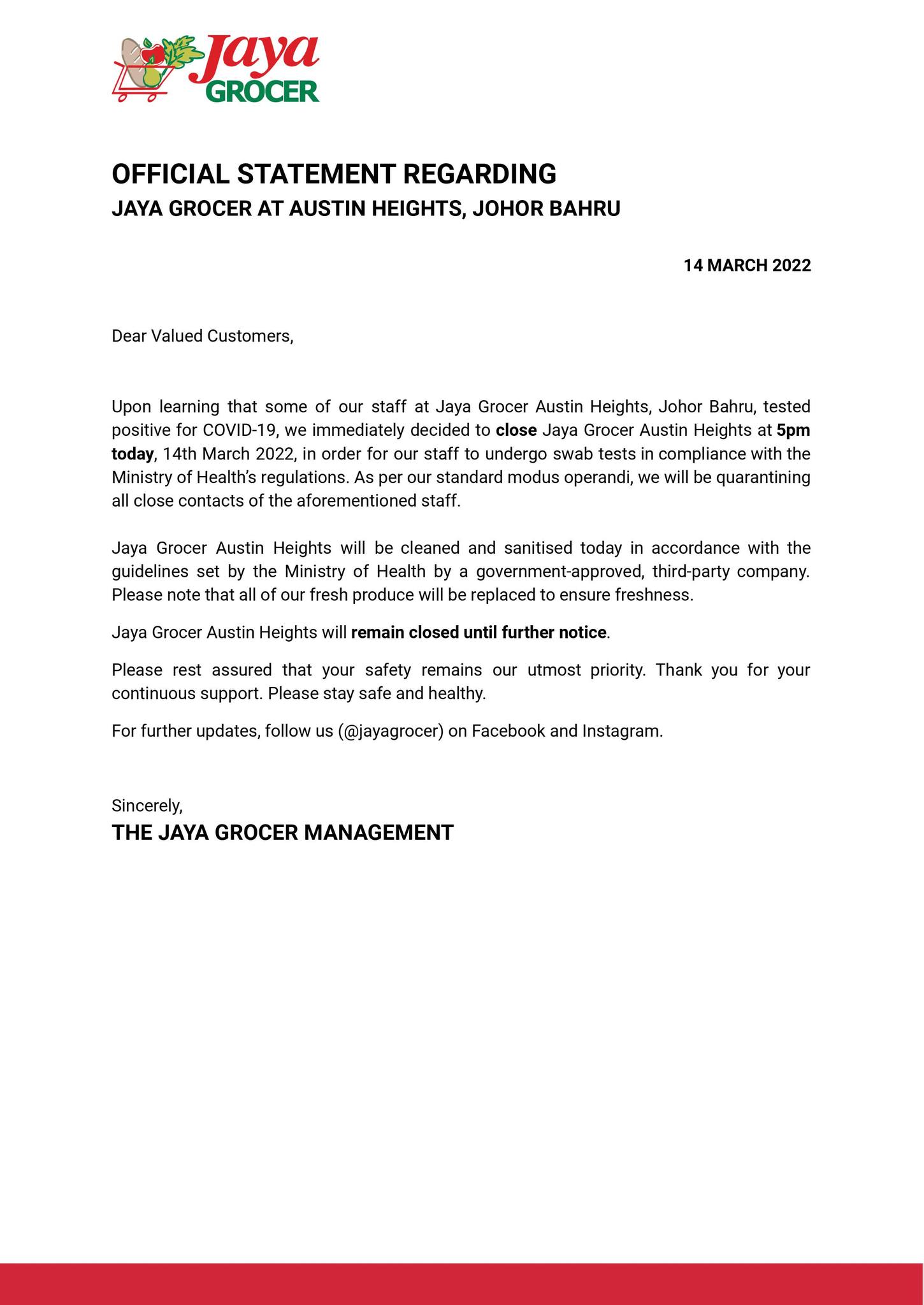 Jaya GROCER

OFFICIAL STATEMENT REGARDING
JAYA GROCER AT AUSTIN HEIGHTS, JOHOR BAHRU

14 MARCH 2022

Dear Valued Customers,

Upon learning that some of our staff at Jaya Grocer Austin Heights, Johor Bahru, tested positive for COVID-19, we immediately decided to close Jaya Grocer Austin Heights at 5pm today, 14th March 2022, in order for our staff to undergo swab tests in compliance with the Ministry of Health's regulations. As per our standard modus operandi, we will be quarantining all close contacts of the aforementioned staff.

Jaya Grocer Austin Heights will be cleaned and sanitised today in accordance with the guidelines set by the Ministry of Health by a government-approved, third-party company. Please note that all of our fresh produce will be replaced to ensure freshness.

Jaya Grocer Austin Heights will remain closed until further notice.

Please rest assured that your safety remains our utmost priority. Thank you for your continuous support. Please stay safe and healthy.

For further updates, follow us (@jayagrocer) on Facebook and Instagram.

Sincerely,
THE JAYA GROCER MANAGEMENT